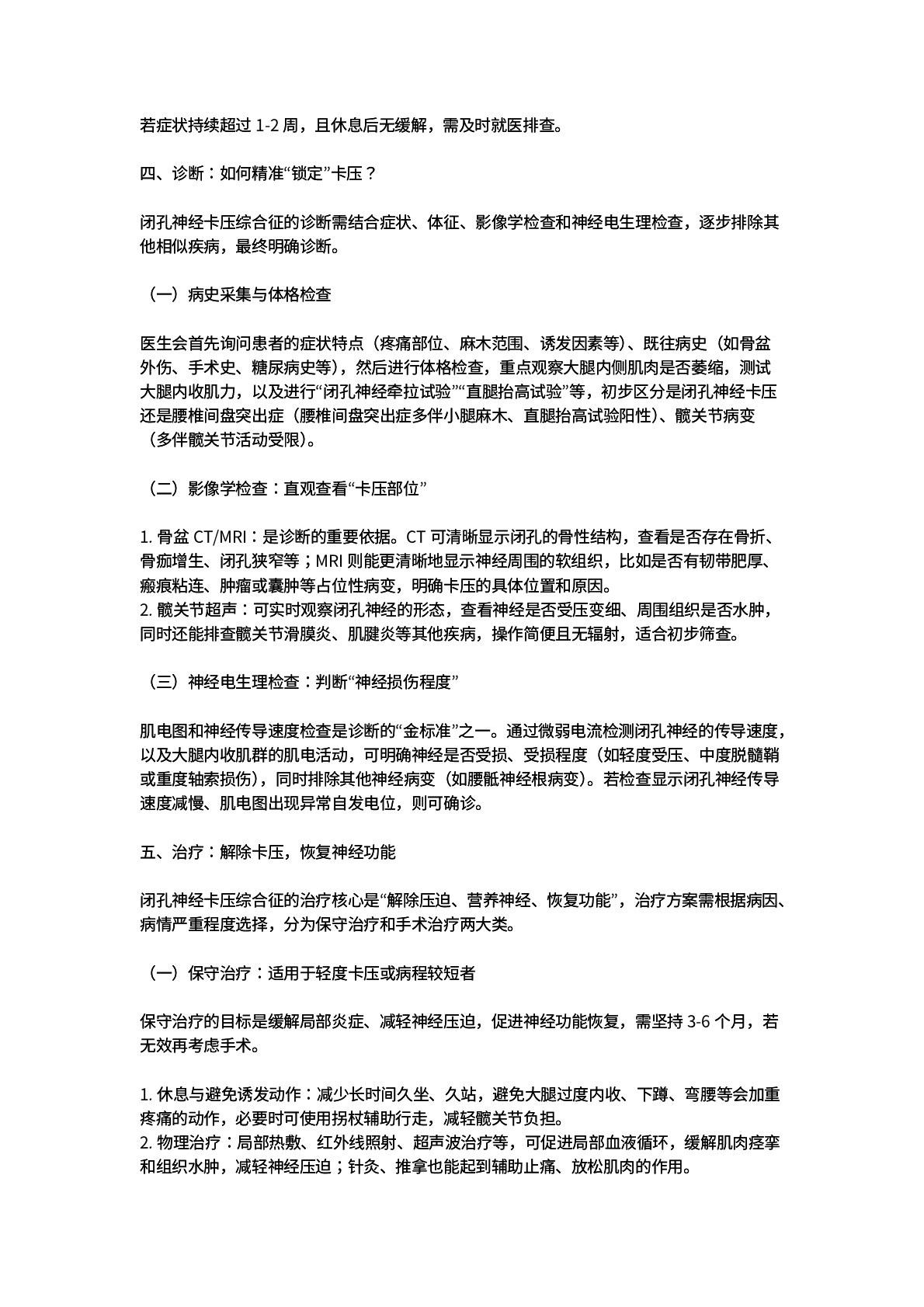 若症状持续超过 1-2 周，且休息后无缓解，需及时就医排查。

四、诊断：如何精准“锁定”卡压？

闭孔神经卡压综合征的诊断需结合症状、体征、影像学检查和神经电生理检查，逐步排除其他相似疾病，最终明确诊断。

（一）病史采集与体格检查

医生会首先询问患者的症状特点（疼痛部位、麻木范围、诱发因素等）、既往病史（如骨盆外伤、手术史、糖尿病史等），然后进行体格检查，重点观察大腿内侧肌肉是否萎缩，测试大腿内收肌力，以及进行“闭孔神经牵拉试验”“直腿抬高试验”等，初步区分是闭孔神经卡压还是腰椎间盘突出症（腰椎间盘突出症多伴小腿麻木、直腿抬高试验阳性）、髋关节病变（多伴髋关节活动受限）。

（二）影像学检查：直观查看“卡压部位”

1. 骨盆 CT/MRI：是诊断的重要依据。CT 可清晰显示闭孔的骨性结构，查看是否存在骨折、骨痂增生、闭孔狭窄等；MRI 则能更清晰地显示神经周围的软组织，比如是否有韧带肥厚、瘢痕粘连、肿瘤或囊肿等占位性病变，明确卡压的具体位置和原因。
2. 髋关节超声：可实时观察闭孔神经的形态，查看神经是否受压变细、周围组织是否水肿，同时还能排查髋关节滑膜炎、肌腱炎等其他疾病，操作简便且无辐射，适合初步筛查。

（三）神经电生理检查：判断“神经损伤程度”

肌电图和神经传导速度检查是诊断的“金标准”之一。通过微弱电流检测闭孔神经的传导速度，以及大腿内收肌群的肌电活动，可明确神经是否受损、受损程度（如轻度受压、中度脱髓鞘或重度轴索损伤），同时排除其他神经病变（如腰骶神经根病变）。若检查显示闭孔神经传导速度减慢、肌电图出现异常自发电位，则可确诊。

五、治疗：解除卡压，恢复神经功能

闭孔神经卡压综合征的治疗核心是“解除压迫、营养神经、恢复功能”，治疗方案需根据病因、病情严重程度选择，分为保守治疗和手术治疗两大类。

（一）保守治疗：适用于轻度卡压或病程较短者

保守治疗的目标是缓解局部炎症、减轻神经压迫，促进神经功能恢复，需坚持 3-6 个月，若无效再考虑手术。

1. 休息与避免诱发动作：减少长时间久坐、久站，避免大腿过度内收、下蹲、弯腰等会加重疼痛的动作，必要时可使用拐杖辅助行走，减轻髋关节负担。
2. 物理治疗：局部热敷、红外线照射、超声波治疗等，可促进局部血液循环，缓解肌肉痉挛和组织水肿，减轻神经压迫；针灸、推拿也能起到辅助止痛、放松肌肉的作用。